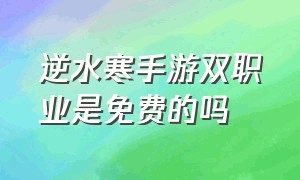 逆水寒手游双职业是免费的吗